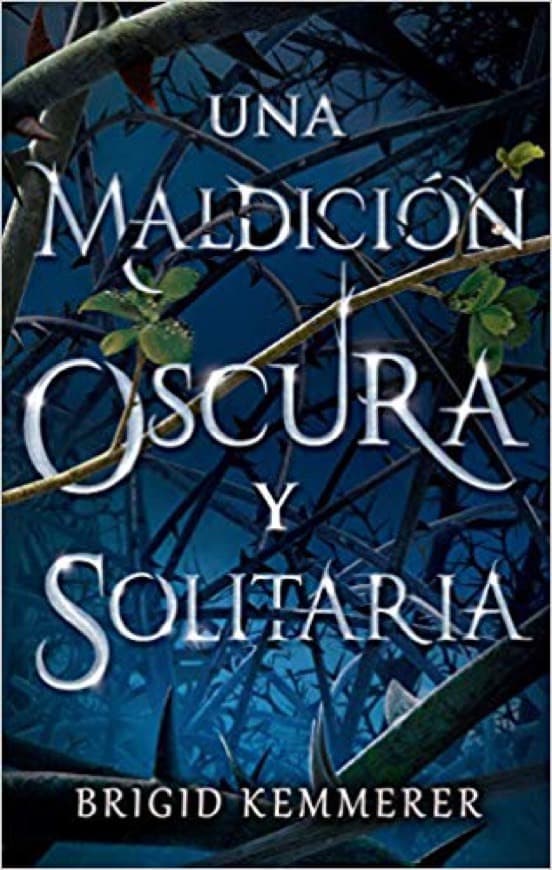 UNA MALDICIÓN OSCURA Y SOLITARIA

BRIGID KEMMERER